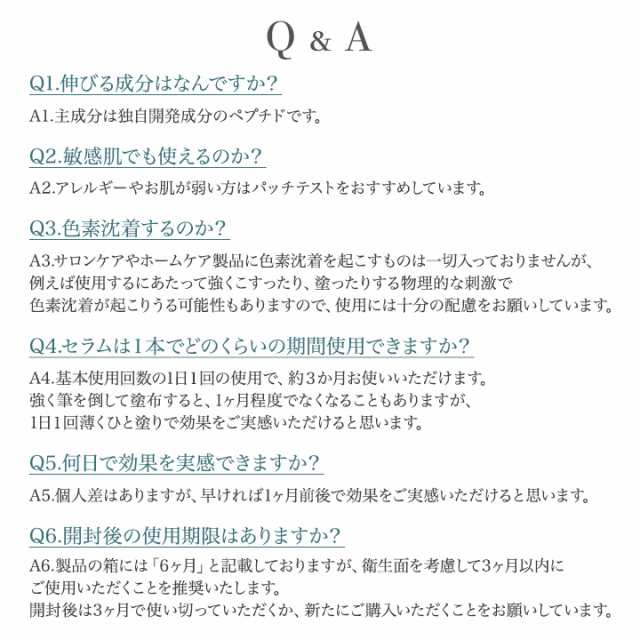 Q & A

Q1.伸びる成分はなんですか?

A1.主成分は独自開発成分のペプチドです。

Q2.敏感肌でも使えるのか?

A2.アレルギーやお肌が弱い方はパッチテストをおすすめしています。

Q3.色素沈着するのか?

A3.サロンケアやホームケア製品に色素沈着を起こすものは一切入っておりませんが、例えば使用するにあたって強くこすったり、塗ったりする物理的な刺激で色素沈着が起こりうる可能性もありますので、使用には十分の配慮をお願いしています。

Q4.セラムは1本でどのくらいの期間使用できますか?

A4.基本使用回数の1日1回の使用で、約3か月お使いいただけます。強く筆を倒して塗布すると、1ヶ月程度でなくなることもありますが、1日1回薄くひと塗りで効果をご実感いただけると思います。

Q5.何日で効果を実感できますか?

A5.個人差はありますが、早ければ1ヶ月前後で効果をご実感いただけると思います。

Q6.開封後の使用期限はありますか?

A6.製品の箱には「6ヶ月」と記載しておりますが、衛生面を考慮して3ヶ月以内にご使用いただくことを推奨いたします。開封後は3ヶ月で使い切っていただくか、新たにご購入いただくことをお願いしています。